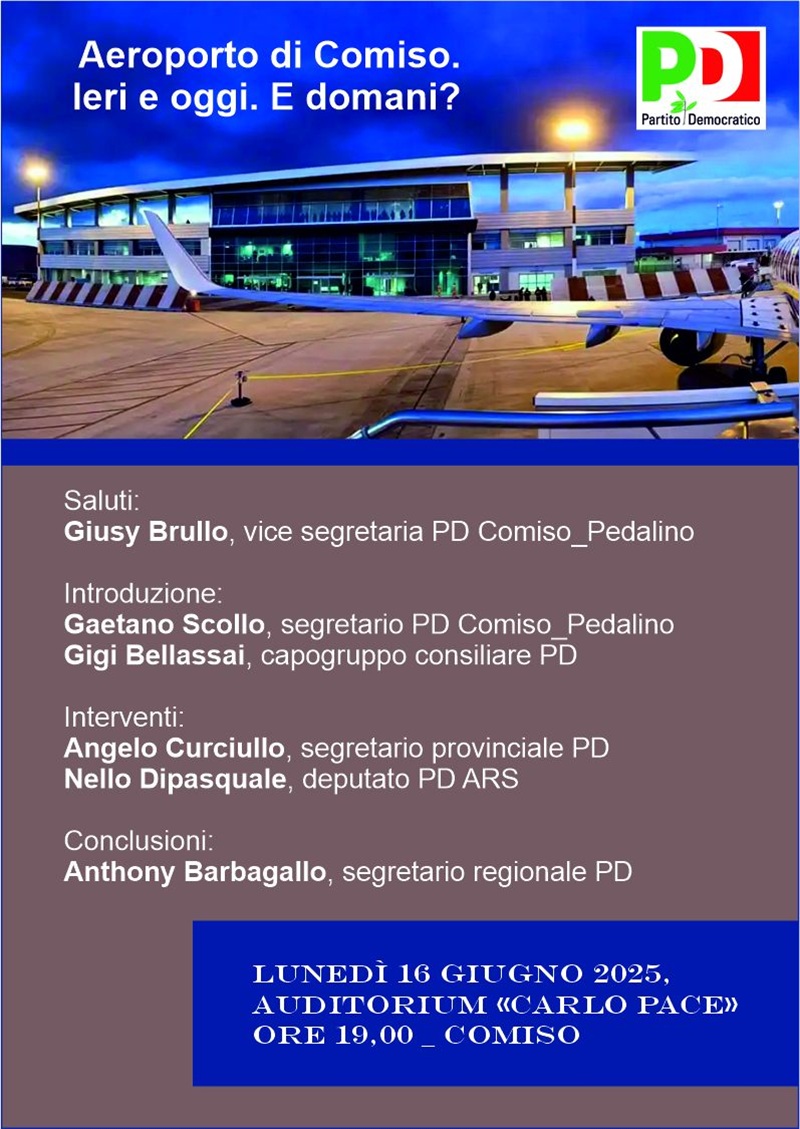 Aeroporto di Comiso.
Ieri e oggi. E domani?

PD
Partito Democratico

Saluti:
Giusy Brullo, vice segretaria PD Comiso_Pedalino

Introduzione:
Gaetano Scollo, segretario PD Comiso_Pedalino
Gigi Bellassai, capogruppo consiliare PD

Interventi:
Angelo Curciullo, segretario provinciale PD
Nello Dipasquale, deputato PD ARS

Conclusioni:
Anthony Barbagallo, segretario regionale PD

LUNEDÌ 16 GIUGNO 2025,
AUDITORIUM «CARLO PACE»
ORE 19,00 _ COMISO